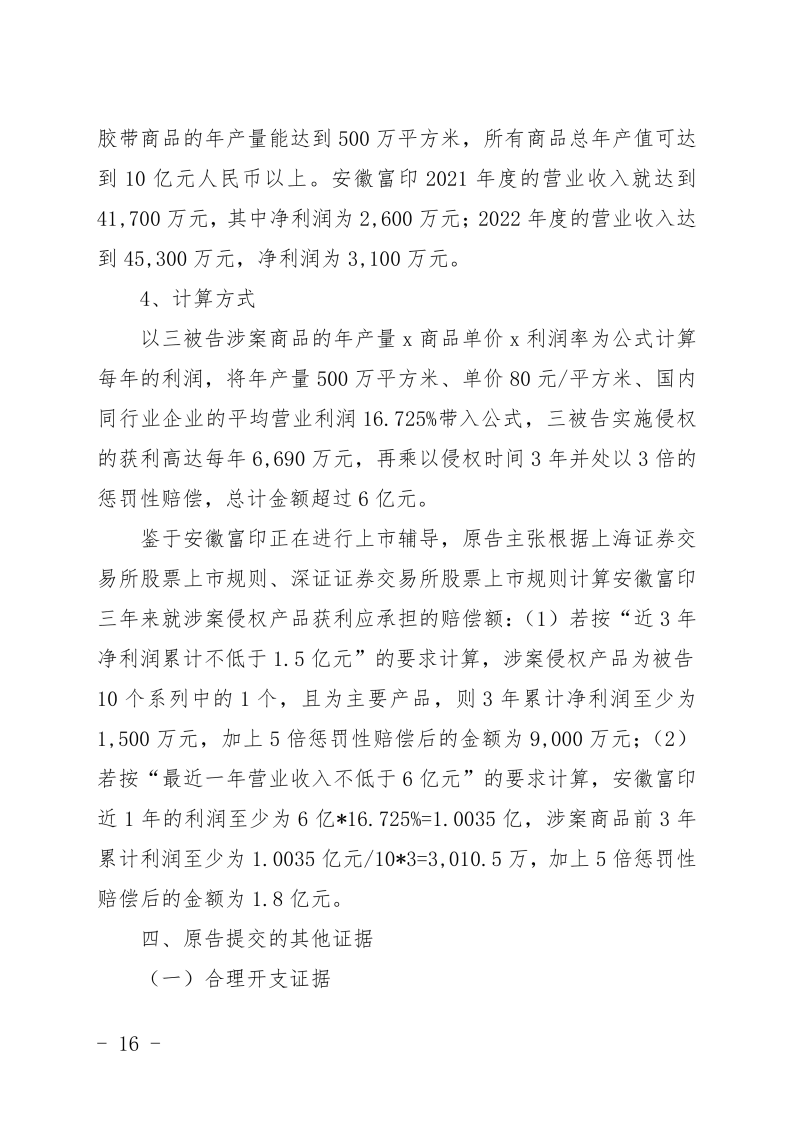 胶带商品的年产量能达到 500 万平方米，所有商品总年产值可达到 10 亿元人民币以上。安徽富印 2021 年度的营业收入就达到 41,700 万元，其中净利润为 2,600 万元；2022 年度的营业收入达到 45,300 万元，净利润为 3,100 万元。

4、计算方式

以三被告涉案商品的年产量 x 商品单价 x 利润率为公式计算每年的利润，将年产量 500 万平方米、单价 80 元/平方米、国内同行业企业的平均营业利润 16.725%带入公式，三被告实施侵权的获利高达每年 6,690 万元，再乘以侵权时间 3 年并处以 3 倍的惩罚性赔偿，总计金额超过 6 亿元。

鉴于安徽富印正在进行上市辅导，原告主张根据上海证券交易所股票上市规则、深证证券交易所股票上市规则计算安徽富印三年来就涉案侵权产品获利应承担的赔偿额：（1）若按“近 3 年净利润累计不低于 1.5 亿元”的要求计算，涉案侵权产品为被告 10 个系列中的 1 个，且为主要产品，则 3 年累计净利润至少为 1,500 万元，加上 5 倍惩罚性赔偿后的金额为 9,000 万元；（2）若按“最近一年营业收入不低于 6 亿元”的要求计算，安徽富印近 1 年的利润至少为 6 亿*16.725%=1.0035 亿，涉案商品前 3 年累计利润至少为 1.0035 亿元/10*3=3,010.5 万，加上 5 倍惩罚性赔偿后的金额为 1.8 亿元。

四、原告提交的其他证据

（一）合理开支证据

- 16 -